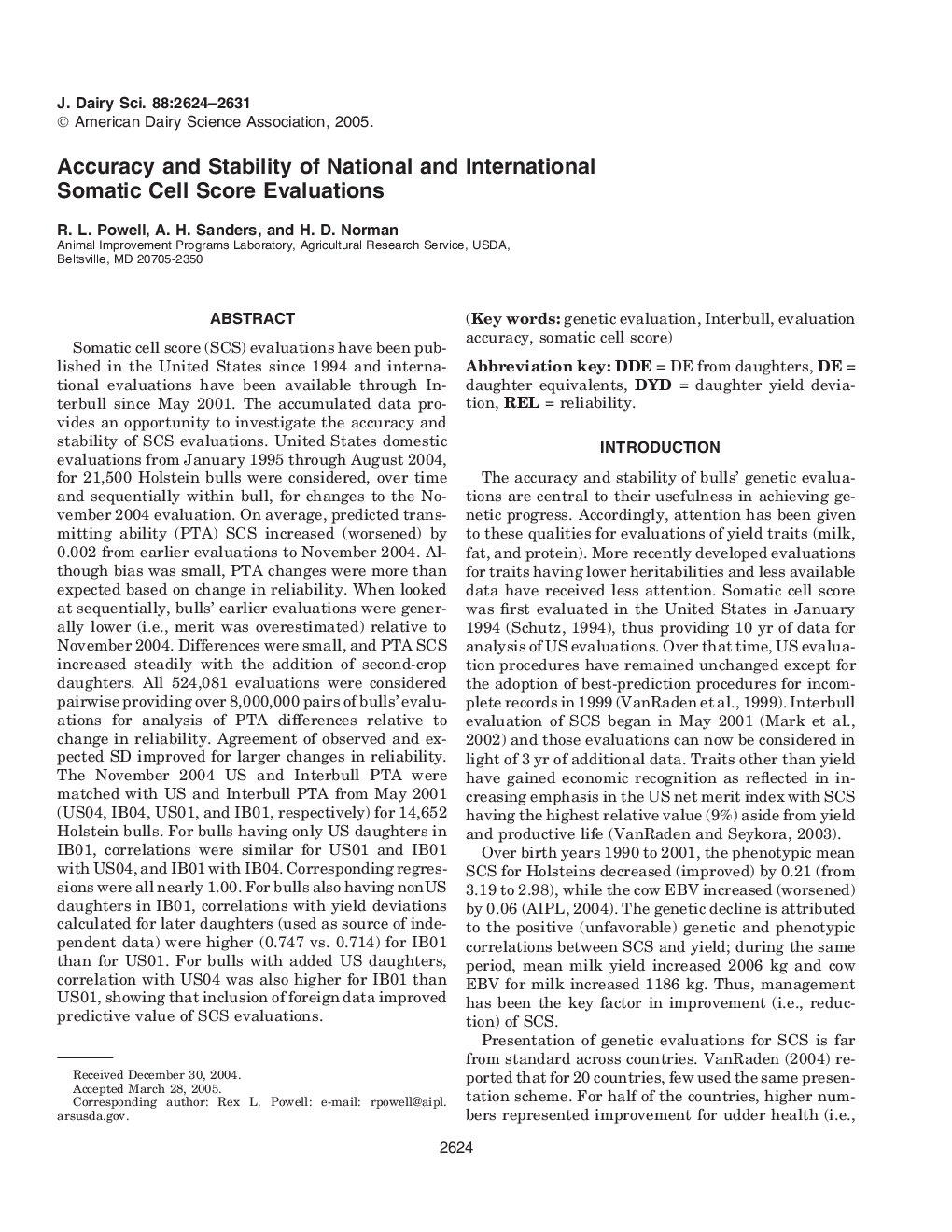 J. Dairy Sci. 88:2624–2631
© American Dairy Science Association, 2005.

Accuracy and Stability of National and International Somatic Cell Score Evaluations

R. L. Powell, A. H. Sanders, and H. D. Norman
Animal Improvement Programs Laboratory, Agricultural Research Service, USDA, Beltsville, MD 20705-2350

ABSTRACT

Somatic cell score (SCS) evaluations have been published in the United States since 1994 and international evaluations have been available through Interbull since May 2001. The accumulated data provides an opportunity to investigate the accuracy and stability of SCS evaluations. United States domestic evaluations from January 1995 through August 2004, for 21,500 Holstein bulls were considered, over time and sequentially within bull, for changes to the November 2004 evaluation. On average, predicted transmitting ability (PTA) SCS increased (worsened) by 0.002 from earlier evaluations to November 2004. Although bias was small, PTA changes were more than expected based on change in reliability. When looked at sequentially, bulls' earlier evaluations were generally lower (i.e., merit was overestimated) relative to November 2004. Differences were small, and PTA SCS increased steadily with the addition of second-crop daughters. All 524,081 evaluations were considered pairwise providing over 8,000,000 pairs of bulls' evaluations for analysis of PTA differences relative to change in reliability. Agreement of observed and expected SD improved for larger changes in reliability. The November 2004 US and Interbull PTA were matched with US and Interbull PTA from May 2001 (US04, IB04, US01, and IB01, respectively) for 14,652 Holstein bulls. For bulls having only US daughters in IB01, correlations were similar for US01 and IB01 with US04, and IB01 with IB04. Corresponding regressions were all nearly 1.00. For bulls also having nonUS daughters in IB01, correlations with yield deviations calculated for later daughters (used as source of independent data) were higher (0.747 vs. 0.714) for IB01 than for US01. For bulls with added US daughters, correlation with US04 was also higher for IB01 than US01, showing that inclusion of foreign data improved predictive value of SCS evaluations.

Received December 30, 2004.
Accepted March 28, 2005.
Corresponding author: Rex L. Powell: e-mail: rpowell@aipl.arsusda.gov.

(Key words: genetic evaluation, Interbull, evaluation accuracy, somatic cell score)

Abbreviation key: DDE = DE from daughters, DE = daughter equivalents, DYD = daughter yield deviation, REL = reliability.

INTRODUCTION

The accuracy and stability of bulls' genetic evaluations are central to their usefulness in achieving genetic progress. Accordingly, attention has been given to these qualities for evaluations of yield traits (milk, fat, and protein). More recently developed evaluations for traits having lower heritabilities and less available data have received less attention. Somatic cell score was first evaluated in the United States in January 1994 (Schutz, 1994), thus providing 10 yr of data for analysis of US evaluations. Over that time, US evaluation procedures have remained unchanged except for the adoption of best-prediction procedures for incomplete records in 1999 (VanRaden et al., 1999). Interbull evaluation of SCS began in May 2001 (Mark et al., 2002) and those evaluations can now be considered in light of 3 yr of additional data. Traits other than yield have gained economic recognition as reflected in increasing emphasis in the US net merit index with SCS having the highest relative value (9%) aside from yield and productive life (VanRaden and Seykora, 2003).

Over birth years 1990 to 2001, the phenotypic mean SCS for Holsteins decreased (improved) by 0.21 (from 3.19 to 2.98), while the cow EBV increased (worsened) by 0.06 (AIPL, 2004). The genetic decline is attributed to the positive (unfavorable) genetic and phenotypic correlations between SCS and yield; during the same period, mean milk yield increased 2006 kg and cow EBV for milk increased 1186 kg. Thus, management has been the key factor in improvement (i.e., reduction) of SCS.

Presentation of genetic evaluations for SCS is far from standard across countries. VanRaden (2004) reported that for 20 countries, few used the same presentation scheme. For half of the countries, higher numbers represented improvement for udder health (i.e.,

2624